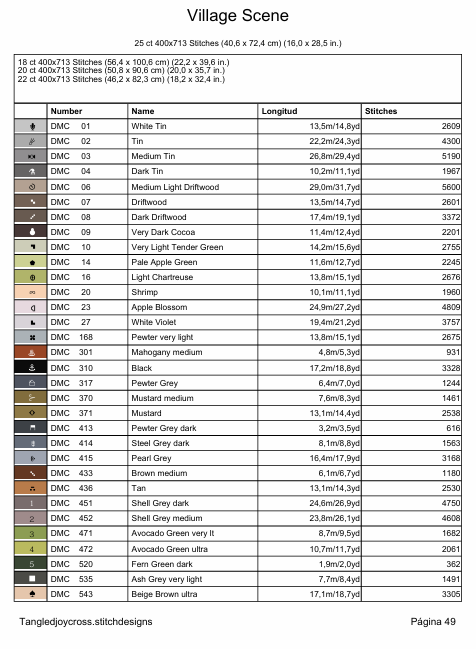 Village Scene

25 ct 400x713 Stitches (40,6 x 72,4 cm) (16,0 x 28,5 in.)

18 ct 400x713 Stitches (56,4 x 100,6 cm) (22,2 x 39,6 in.)
20 ct 400x713 Stitches (50,8 x 90,6 cm) (20,0 x 35,7 in.)
22 ct 400x713 Stitches (46,2 x 82,3 cm) (18,2 x 32,4 in.)

| | Number | Name | Longitud | Stitches |
|---|---|---|---|---|
| | DMC 01 | White Tin | 13,5m/14,8yd | 2609 |
| | DMC 02 | Tin | 22,2m/24,3yd | 4300 |
| | DMC 03 | Medium Tin | 26,8m/29,4yd | 5190 |
| | DMC 04 | Dark Tin | 10,2m/11,1yd | 1967 |
| | DMC 06 | Medium Light Driftwood | 29,0m/31,7yd | 5600 |
| | DMC 07 | Driftwood | 13,5m/14,7yd | 2601 |
| | DMC 08 | Dark Driftwood | 17,4m/19,1yd | 3372 |
| | DMC 09 | Very Dark Cocoa | 11,4m/12,4yd | 2201 |
| | DMC 10 | Very Light Tender Green | 14,2m/15,6yd | 2755 |
| | DMC 14 | Pale Apple Green | 11,6m/12,7yd | 2245 |
| | DMC 16 | Light Chartreuse | 13,8m/15,1yd | 2676 |
| | DMC 20 | Shrimp | 10,1m/11,1yd | 1960 |
| | DMC 23 | Apple Blossom | 24,9m/27,2yd | 4809 |
| | DMC 27 | White Violet | 19,4m/21,2yd | 3757 |
| | DMC 168 | Pewter very light | 13,8m/15,1yd | 2675 |
| | DMC 301 | Mahogany medium | 4,8m/5,3yd | 931 |
| | DMC 310 | Black | 17,2m/18,8yd | 3328 |
| | DMC 317 | Pewter Grey | 6,4m/7,0yd | 1244 |
| | DMC 370 | Mustard medium | 7,6m/8,3yd | 1461 |
| | DMC 371 | Mustard | 13,1m/14,4yd | 2538 |
| | DMC 413 | Pewter Grey dark | 3,2m/3,5yd | 616 |
| | DMC 414 | Steel Grey dark | 8,1m/8,8yd | 1563 |
| | DMC 415 | Pearl Grey | 16,4m/17,9yd | 3168 |
| | DMC 433 | Brown medium | 6,1m/6,7yd | 1180 |
| | DMC 436 | Tan | 13,1m/14,3yd | 2530 |
| 1 | DMC 451 | Shell Grey dark | 24,6m/26,9yd | 4750 |
| 2 | DMC 452 | Shell Grey medium | 23,8m/26,1yd | 4608 |
| 3 | DMC 471 | Avocado Green very lt | 8,7m/9,5yd | 1682 |
| 4 | DMC 472 | Avocado Green ultra | 10,7m/11,7yd | 2061 |
| 5 | DMC 520 | Fern Green dark | 1,9m/2,0yd | 362 |
| | DMC 535 | Ash Grey very light | 7,7m/8,4yd | 1491 |
| | DMC 543 | Beige Brown ultra | 17,1m/18,7yd | 3305 |

Tangledjoycross.stitchdesigns

Página 49